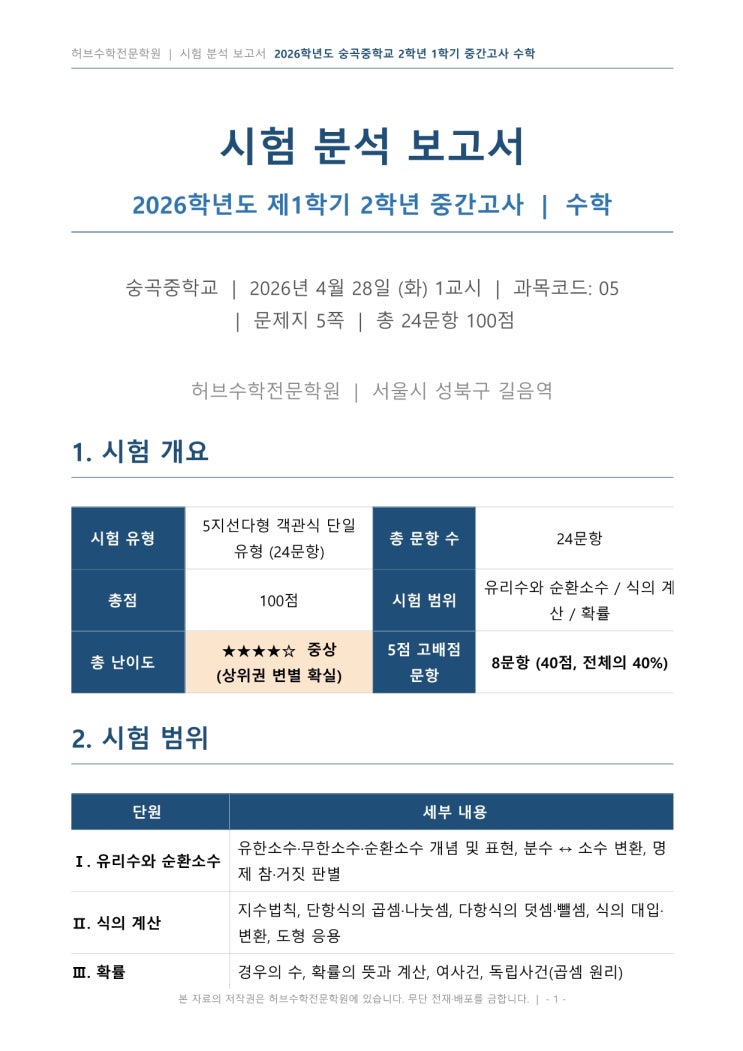 허브수학전문학원 | 시험 분석 보고서 2026학년도 숭곡중학교 2학년 1학기 중간고사 수학

시험 분석 보고서

2026학년도 제1학기 2학년 중간고사 | 수학

숭곡중학교 | 2026년 4월 28일 (화) 1교시 | 과목코드: 05 | 문제지 5쪽 | 총 24문항 100점

허브수학전문학원 | 서울시 성북구 길음역

1. 시험 개요

| 시험 유형 | 5지선다형 객관식 단일 유형 (24문항) | 총 문항 수 | 24문항 |
|---|---|---|---|
| 총점 | 100점 | 시험 범위 | 유리수와 순환소수 / 식의 계산 / 확률 |
| 총 난이도 | ★★★★☆ 중상 (상위권 변별 확실) | 5점 고배점 문항 | 8문항 (40점, 전체의 40%) |

2. 시험 범위

| 단원 | 세부 내용 |
|---|---|
| Ⅰ. 유리수와 순환소수 | 유한소수·무한소수·순환소수 개념 및 표현, 분수 ↔ 소수 변환, 명제 참·거짓 판별 |
| Ⅱ. 식의 계산 | 지수법칙, 단항식의 곱셈·나눗셈, 다항식의 덧셈·뺄셈, 식의 대입·변환, 도형 응용 |
| Ⅲ. 확률 | 경우의 수, 확률의 뜻과 계산, 여사건, 독립사건(곱셈 원리) |

본 자료의 저작권은 허브수학전문학원에 있습니다. 무단 전재·배포를 금합니다. | - 1 -